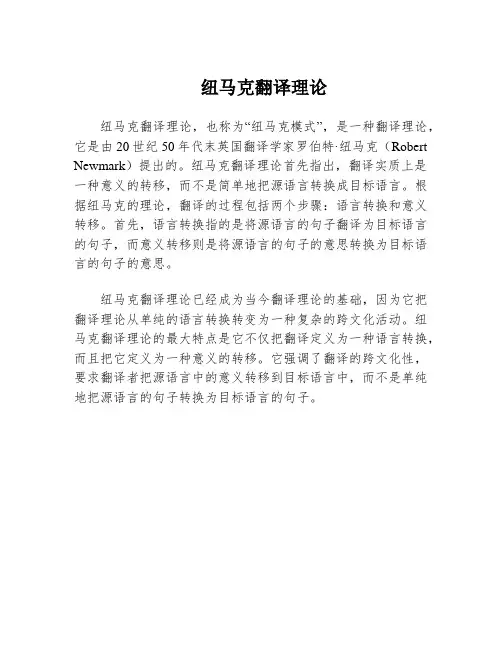 纽马克翻译理论

纽马克翻译理论，也称为“纽马克模式”，是一种翻译理论，它是由20世纪50年代末英国翻译学家罗伯特·纽马克（Robert Newmark）提出的。纽马克翻译理论首先指出，翻译实质上是一种意义的转移，而不是简单地把源语言转换成目标语言。根据纽马克的理论，翻译的过程包括两个步骤：语言转换和意义转移。首先，语言转换指的是将源语言的句子翻译为目标语言的句子，而意义转移则是将源语言的句子的意思转换为目标语言的句子的意思。

纽马克翻译理论已经成为当今翻译理论的基础，因为它把翻译理论从单纯的语言转换转变为一种复杂的跨文化活动。纽马克翻译理论的最大特点是它不仅把翻译定义为一种语言转换，而且把它定义为一种意义的转移。它强调了翻译的跨文化性，要求翻译者把源语言中的意义转移到目标语言中，而不是单纯地把源语言的句子转换为目标语言的句子。